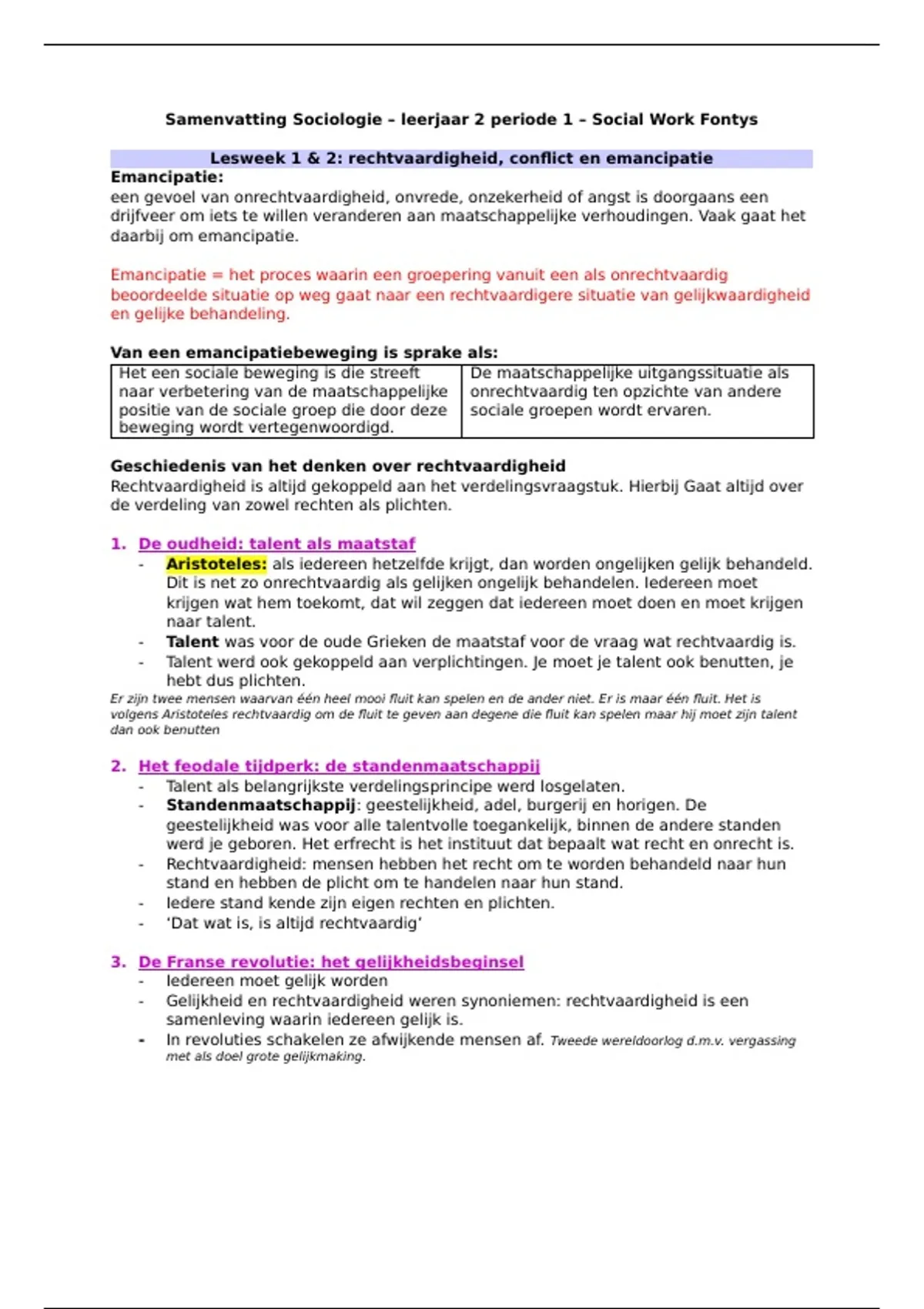 Samenvatting Sociologie – leerjaar 2 periode 1 – Social Work Fontys

Lesweek 1 & 2: rechtvaardigheid, conflict en emancipatie

Emancipatie:
een gevoel van onrechtvaardigheid, onvrede, onzekerheid of angst is doorgaans een drijfveer om iets te willen veranderen aan maatschappelijke verhoudingen. Vaak gaat het daarbij om emancipatie.

Emancipatie = het proces waarin een groepering vanuit een als onrechtvaardig beoordeelde situatie op weg gaat naar een rechtvaardigere situatie van gelijkwaardigheid en gelijke behandeling.

Van een emancipatiebeweging is sprake als:

| Het een sociale beweging is die streeft naar verbetering van de maatschappelijke positie van de sociale groep die door deze beweging wordt vertegenwoordigd. | De maatschappelijke uitgangssituatie als onrechtvaardig ten opzichte van andere sociale groepen wordt ervaren. |
|---|---|

Geschiedenis van het denken over rechtvaardigheid
Rechtvaardigheid is altijd gekoppeld aan het verdelingsvraagstuk. Hierbij Gaat altijd over de verdeling van zowel rechten als plichten.

1. De oudheid: talent als maatstaf
- Aristoteles: als iedereen hetzelfde krijgt, dan worden ongelijken gelijk behandeld. Dit is net zo onrechtvaardig als gelijken ongelijk behandelen. Iedereen moet krijgen wat hem toekomt, dat wil zeggen dat iedereen moet doen en moet krijgen naar talent.
- Talent was voor de oude Grieken de maatstaf voor de vraag wat rechtvaardig is.
- Talent werd ook gekoppeld aan verplichtingen. Je moet je talent ook benutten, je hebt dus plichten.
Er zijn twee mensen waarvan één heel mooi fluit kan spelen en de ander niet. Er is maar één fluit. Het is volgens Aristoteles rechtvaardig om de fluit te geven aan degene die fluit kan spelen maar hij moet zijn talent dan ook benutten

2. Het feodale tijdperk: de standenmaatschappij
- Talent als belangrijkste verdelingsprincipe werd losgelaten.
- Standenmaatschappij: geestelijkheid, adel, burgerij en horigen. De geestelijkheid was voor alle talentvolle toegankelijk, binnen de andere standen werd je geboren. Het erfrecht is het instituut dat bepaalt wat recht en onrecht is.
- Rechtvaardigheid: mensen hebben het recht om te worden behandeld naar hun stand en hebben de plicht om te handelen naar hun stand.
- Iedere stand kende zijn eigen rechten en plichten.
- ‘Dat wat is, is altijd rechtvaardig’

3. De Franse revolutie: het gelijkheidsbeginsel
- Iedereen moet gelijk worden
- Gelijkheid en rechtvaardigheid weren synoniemen: rechtvaardigheid is een samenleving waarin iedereen gelijk is.
- In revoluties schakelen ze afwijkende mensen af. Tweede wereldoorlog d.m.v. vergassing met als doel grote gelijkmaking.